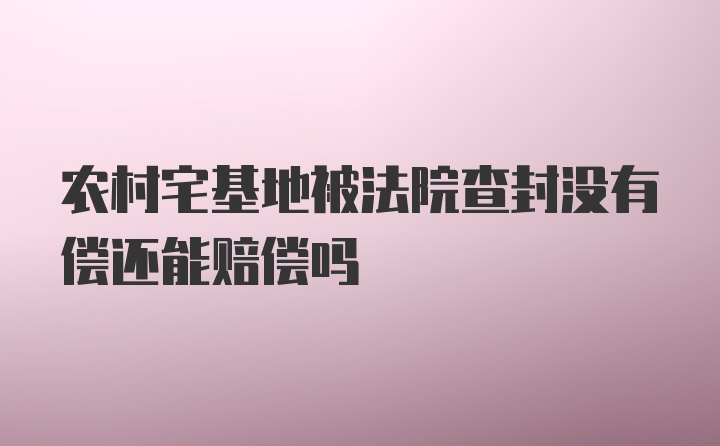 农村宅基地被法院查封没有偿还能赔偿吗